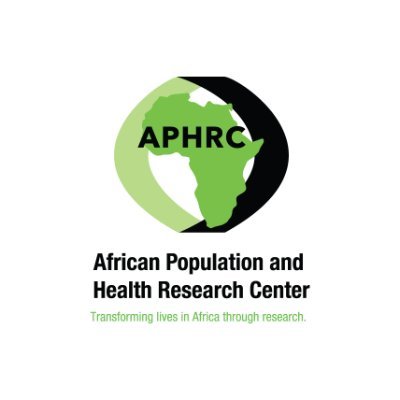 APHRC

African Population and Health Research Center

Transforming lives in Africa through research.